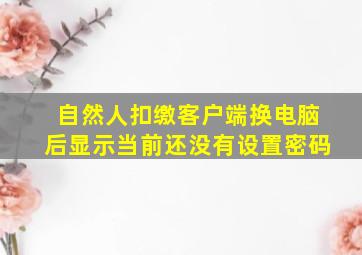 自然人扣缴客户端换电脑后显示当前还没有设置密码